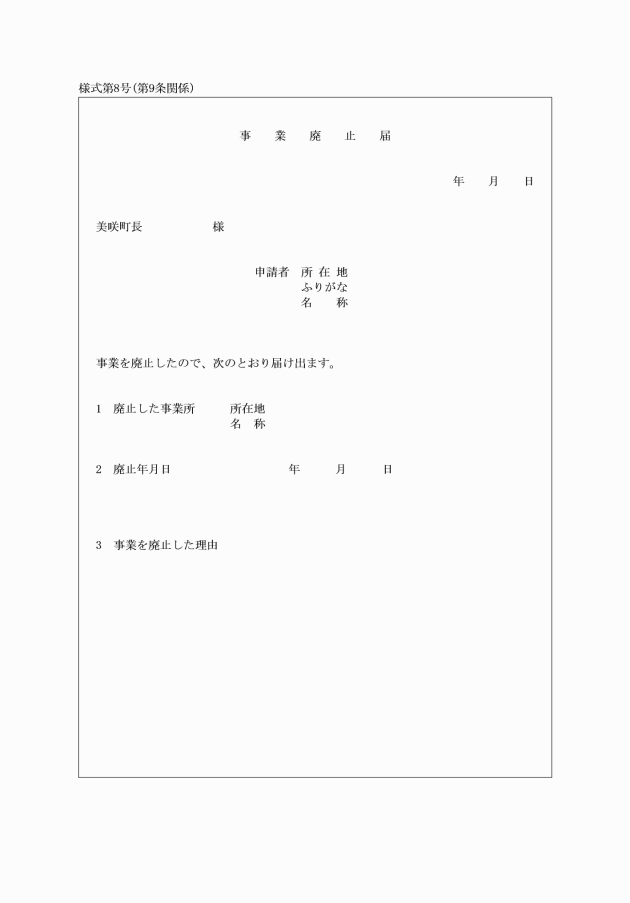 様式第8号(第9条関係)

事　業　廃　止　届

年　月　日

美咲町長　　　　様

申請者　所 在 地
ふりがな
名　　称

事業を廃止したので、次のとおり届け出ます。

1　廃止した事業所　　所在地
名　称

2　廃止年月日　　　　年　　月　　日

3　事業を廃止した理由